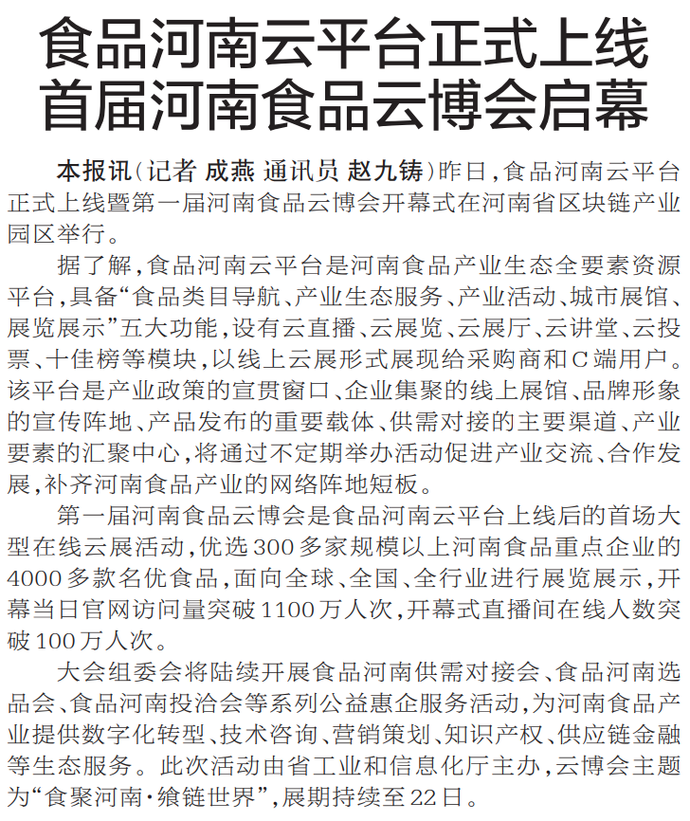 食品河南云平台正式上线
首届河南食品云博会启幕

本报讯（记者 成燕 通讯员 赵九铸）昨日，食品河南云平台正式上线暨第一届河南食品云博会开幕式在河南省区块链产业园区举行。

据了解，食品河南云平台是河南食品产业生态全要素资源平台，具备“食品类目导航、产业生态服务、产业活动、城市展馆、展览展示”五大功能，设有云直播、云展览、云展厅、云讲堂、云投票、十佳榜等模块，以线上云展形式展现给采购商和C端用户。该平台是产业政策的宣贯窗口、企业集聚的线上展馆、品牌形象的宣传阵地、产品发布的重要载体、供需对接的主要渠道、产业要素的汇聚中心，将通过不定期举办活动促进产业交流、合作发展，补齐河南食品产业的网络阵地短板。

第一届河南食品云博会是食品河南云平台上线后的首场大型在线云展活动，优选300多家规模以上河南食品重点企业的4000多款名优食品，面向全球、全国、全行业进行展览展示，开幕当日官网访问量突破1100万人次，开幕式直播间在线人数突破100万人次。

大会组委会将陆续开展食品河南供需对接会、食品河南选品会、食品河南投洽会等系列公益惠企服务活动，为河南食品产业提供数字化转型、技术咨询、营销策划、知识产权、供应链金融等生态服务。此次活动由省工业和信息化厅主办，云博会主题为“食聚河南·飨链世界”，展期持续至22日。